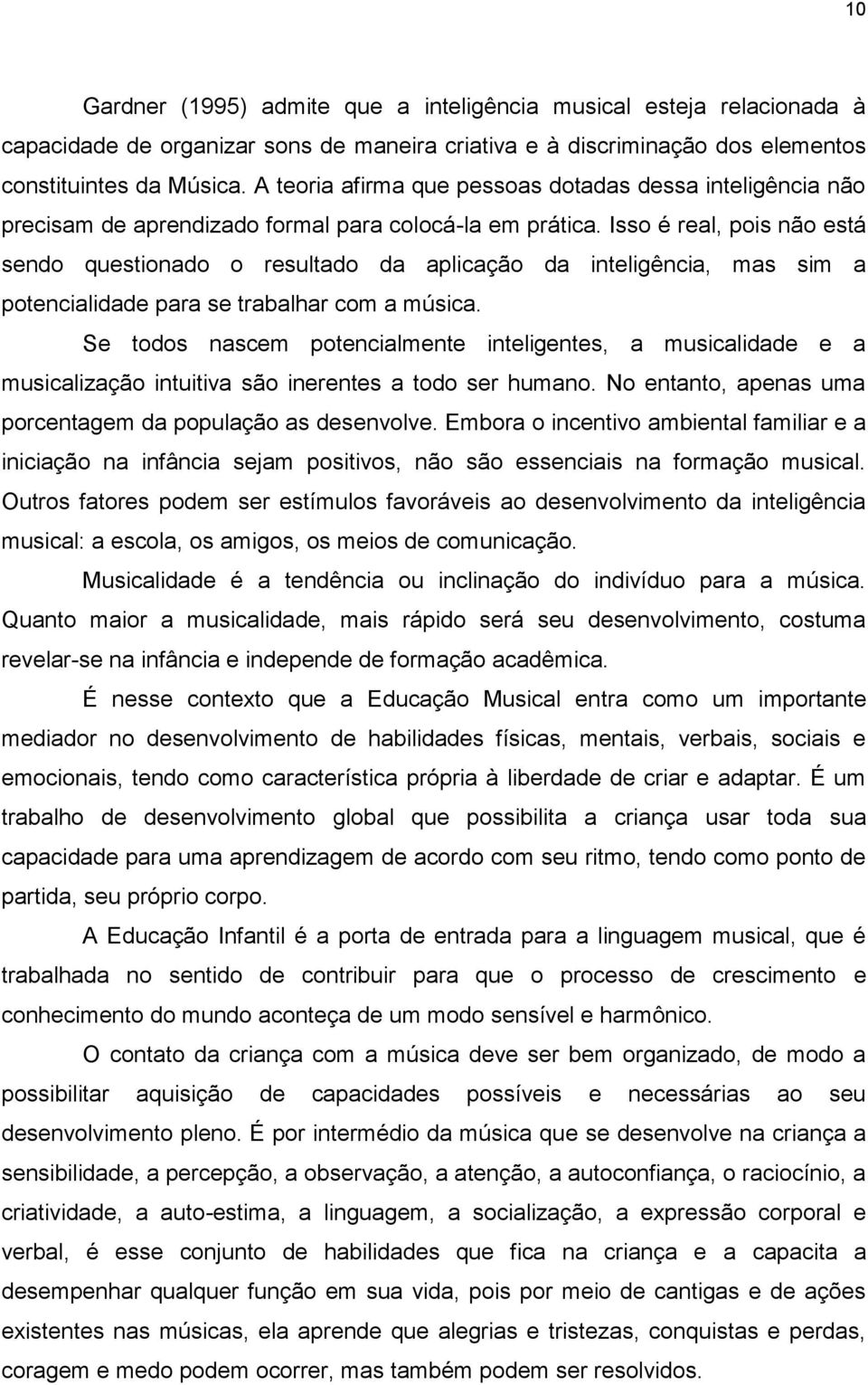 10

Gardner (1995) admite que a inteligência musical esteja relacionada à capacidade de organizar sons de maneira criativa e à discriminação dos elementos constituintes da Música. A teoria afirma que pessoas dotadas dessa inteligência não precisam de aprendizado formal para colocá-la em prática. Isso é real, pois não está sendo questionado o resultado da aplicação da inteligência, mas sim a potencialidade para se trabalhar com a música.

Se todos nascem potencialmente inteligentes, a musicalidade e a musicalização intuitiva são inerentes a todo ser humano. No entanto, apenas uma porcentagem da população as desenvolve. Embora o incentivo ambiental familiar e a iniciação na infância sejam positivos, não são essenciais na formação musical. Outros fatores podem ser estímulos favoráveis ao desenvolvimento da inteligência musical: a escola, os amigos, os meios de comunicação.

Musicalidade é a tendência ou inclinação do indivíduo para a música. Quanto maior a musicalidade, mais rápido será seu desenvolvimento, costuma revelar-se na infância e independe de formação acadêmica.

É nesse contexto que a Educação Musical entra como um importante mediador no desenvolvimento de habilidades físicas, mentais, verbais, sociais e emocionais, tendo como característica própria à liberdade de criar e adaptar. É um trabalho de desenvolvimento global que possibilita a criança usar toda sua capacidade para uma aprendizagem de acordo com seu ritmo, tendo como ponto de partida, seu próprio corpo.

A Educação Infantil é a porta de entrada para a linguagem musical, que é trabalhada no sentido de contribuir para que o processo de crescimento e conhecimento do mundo aconteça de um modo sensível e harmônico.

O contato da criança com a música deve ser bem organizado, de modo a possibilitar aquisição de capacidades possíveis e necessárias ao seu desenvolvimento pleno. É por intermédio da música que se desenvolve na criança a sensibilidade, a percepção, a observação, a atenção, a autoconfiança, o raciocínio, a criatividade, a auto-estima, a linguagem, a socialização, a expressão corporal e verbal, é esse conjunto de habilidades que fica na criança e a capacita a desempenhar qualquer função em sua vida, pois por meio de cantigas e de ações existentes nas músicas, ela aprende que alegrias e tristezas, conquistas e perdas, coragem e medo podem ocorrer, mas também podem ser resolvidos.